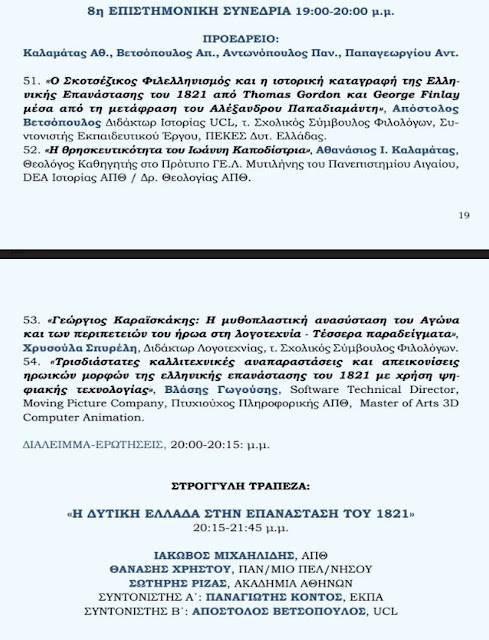 8η ΕΠΙΣΤΗΜΟΝΙΚΗ ΣΥΝΕΔΡΙΑ 19:00-20:00 μ.μ.

ΠΡΟΕΔΡΕΙΟ:
Καλαμάτας Αθ., Βετσόπουλος Απ., Αντωνόπουλος Παν., Παπαγεωργίου Αντ.

51. «Ο Σκοτσέζικος Φιλελληνισμός και η ιστορική καταγραφή της Ελληνικής Επανάστασης του 1821 από Thomas Gordon και George Finlay μέσα από τη μετάφραση του Αλέξανδρου Παπαδιαμάντη», Απόστολος Βετσόπουλος Διδάκτωρ Ιστορίας UCL, τ. Σχολικός Σύμβουλος Φιλολόγων, Συντονιστής Εκπαιδευτικού Έργου, ΠΕΚΕΣ Δυτ. Ελλάδας.
52. «Η θρησκευτικότητα του Ιωάννη Καποδίστρια», Αθανάσιος Ι. Καλαμάτας, Θεολόγος Καθηγητής στο Πρότυπο ΓΕ.Λ. Μυτιλήνης του Πανεπιστημίου Αιγαίου, DEA Ιστορίας ΑΠΘ / Δρ. Θεολογίας ΑΠΘ.

19

53. «Γεώργιος Καραϊσκάκης: Η μυθοπλαστική ανασύσταση του Αγώνα και των περιπετειών του ήρωα στη λογοτεχνία - Τέσσερα παραδείγματα», Χρυσούλα Σπυρέλη, Διδάκτωρ Λογοτεχνίας, τ. Σχολικός Σύμβουλος Φιλολόγων.
54. «Τρισδιάστατες καλλιτεχνικές αναπαραστάσεις και απεικονίσεις ηρωικών μορφών της ελληνικής επανάστασης του 1821 με χρήση ψηφιακής τεχνολογίας», Βλάσης Γωγούσης, Software Technical Director, Moving Picture Company, Πτυχιούχος Πληροφορικής ΑΠΘ, Master of Arts 3D Computer Animation.

ΔΙΑΛΕΙΜΜΑ-ΕΡΩΤΗΣΕΙΣ, 20:00-20:15: μ.μ.

ΣΤΡΟΓΓΥΛΗ ΤΡΑΠΕΖΑ:

«Η ΔΥΤΙΚΗ ΕΛΛΑΔΑ ΣΤΗΝ ΕΠΑΝΑΣΤΑΣΗ ΤΟΥ 1821»
20:15-21:45 μ.μ.

ΙΑΚΩΒΟΣ ΜΙΧΑΗΛΙΔΗΣ, ΑΠΘ
ΘΑΝΑΣΗΣ ΧΡΗΣΤΟΥ, ΠΑΝ/ΜΙΟ ΠΕΛ/ΝΗΣΟΥ
ΣΩΤΗΡΗΣ ΡΙΖΑΣ, ΑΚΑΔΗΜΙΑ ΑΘΗΝΩΝ
ΣΥΝΤΟΝΙΣΤΗΣ Α΄: ΠΑΝΑΓΙΩΤΗΣ ΚΟΝΤΟΣ, ΕΚΠΑ
ΣΥΝΤΟΝΙΣΤΗΣ Β΄: ΑΠΟΣΤΟΛΟΣ ΒΕΤΣΟΠΟΥΛΟΣ, UCL